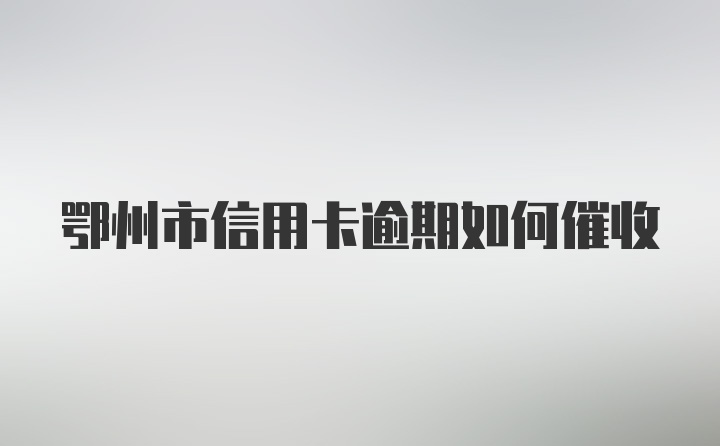 鄂州市信用卡逾期如何催收